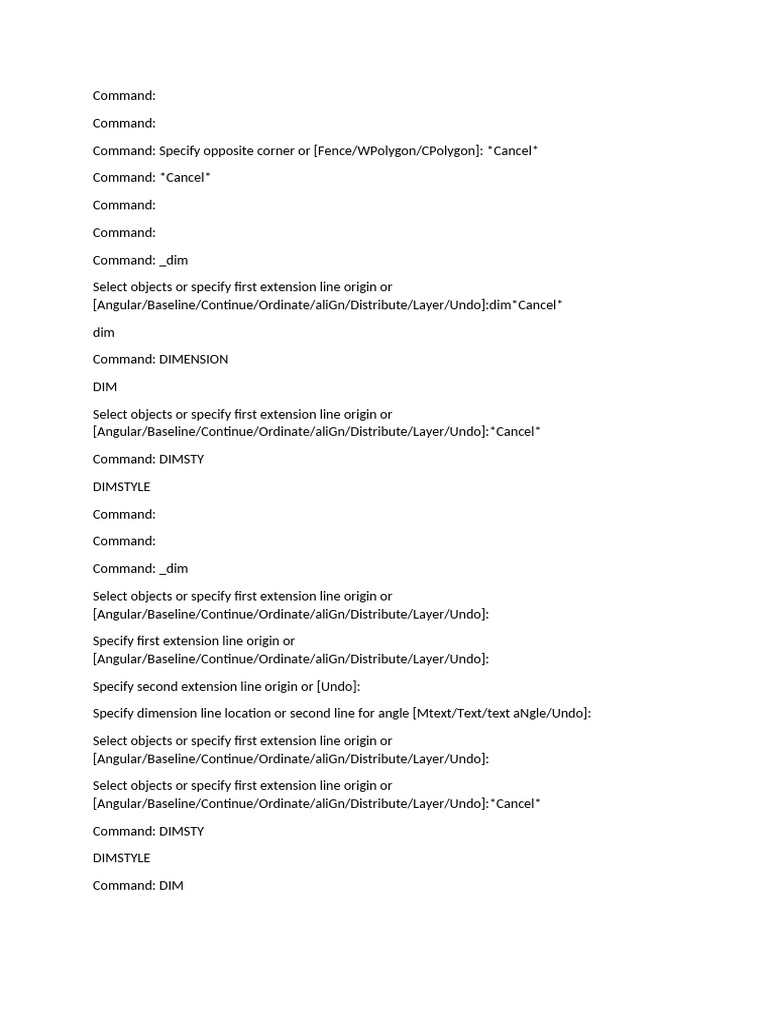 Command:

Command:

Command: Specify opposite corner or [Fence/WPolygon/CPolygon]: *Cancel*

Command: *Cancel*

Command:

Command:

Command: _dim

Select objects or specify first extension line origin or [Angular/Baseline/Continue/Ordinate/aliGn/Distribute/Layer/Undo]:dim*Cancel*

dim

Command: DIMENSION

DIM

Select objects or specify first extension line origin or [Angular/Baseline/Continue/Ordinate/aliGn/Distribute/Layer/Undo]:*Cancel*

Command: DIMSTY

DIMSTYLE

Command:

Command:

Command: _dim

Select objects or specify first extension line origin or [Angular/Baseline/Continue/Ordinate/aliGn/Distribute/Layer/Undo]:

Specify first extension line origin or [Angular/Baseline/Continue/Ordinate/aliGn/Distribute/Layer/Undo]:

Specify second extension line origin or [Undo]:

Specify dimension line location or second line for angle [Mtext/Text/text aNgle/Undo]:

Select objects or specify first extension line origin or [Angular/Baseline/Continue/Ordinate/aliGn/Distribute/Layer/Undo]:

Select objects or specify first extension line origin or [Angular/Baseline/Continue/Ordinate/aliGn/Distribute/Layer/Undo]:*Cancel*

Command: DIMSTY

DIMSTYLE

Command: DIM